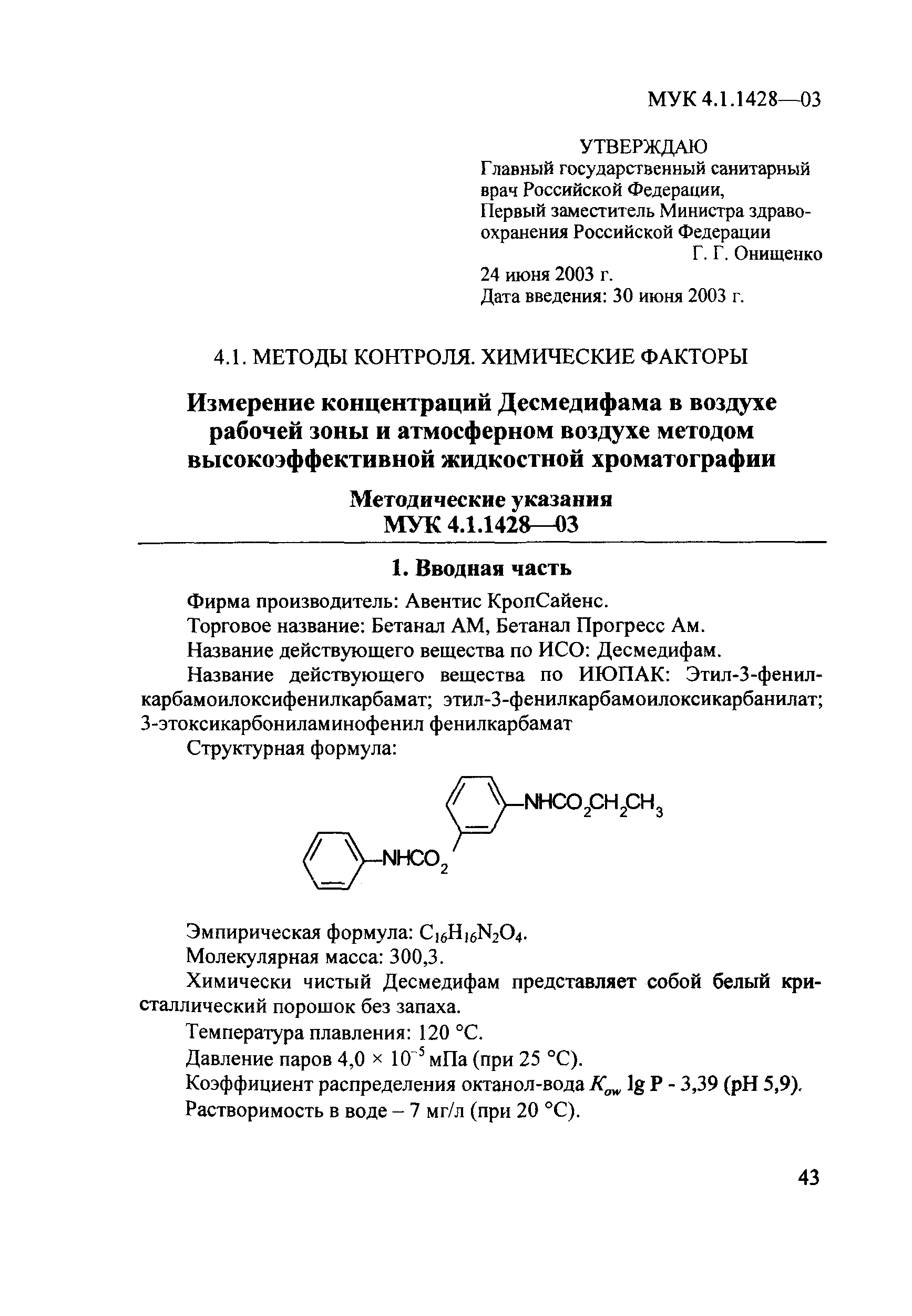 МУК 4.1.1428—03

УТВЕРЖДАЮ
Главный государственный санитарный врач Российской Федерации,
Первый заместитель Министра здравоохранения Российской Федерации
Г. Г. Онищенко
24 июня 2003 г.
Дата введения: 30 июня 2003 г.

4.1. МЕТОДЫ КОНТРОЛЯ. ХИМИЧЕСКИЕ ФАКТОРЫ

Измерение концентраций Десмедифама в воздухе рабочей зоны и атмосферном воздухе методом высокоэффективной жидкостной хроматографии

Методические указания
МУК 4.1.1428—03

1. Вводная часть

Фирма производитель: Авентис КропСайенс.

Торговое название: Бетанал АМ, Бетанал Прогресс Ам.

Название действующего вещества по ИСО: Десмедифам.

Название действующего вещества по ИЮПАК: Этил-3-фенилкарбамоилоксифенилкарбамат; этил-3-фенилкарбамоилоксикарбанилат; 3-этоксикарбониламинофенил фенилкарбамат

Структурная формула:

$NHCO_2CH_2CH_3$

$NHCO_2$

Эмпирическая формула: $C_{16}H_{16}N_2O_4$.

Молекулярная масса: 300,3.

Химически чистый Десмедифам представляет собой белый кристаллический порошок без запаха.

Температура плавления: 120 °С.

Давление паров $4,0 \times 10^{-5}$ мПа (при 25 °С).

Коэффициент распределения октанол-вода $K_{ow}$ lg P - 3,39 (pH 5,9).

Растворимость в воде – 7 мг/л (при 20 °С).

43